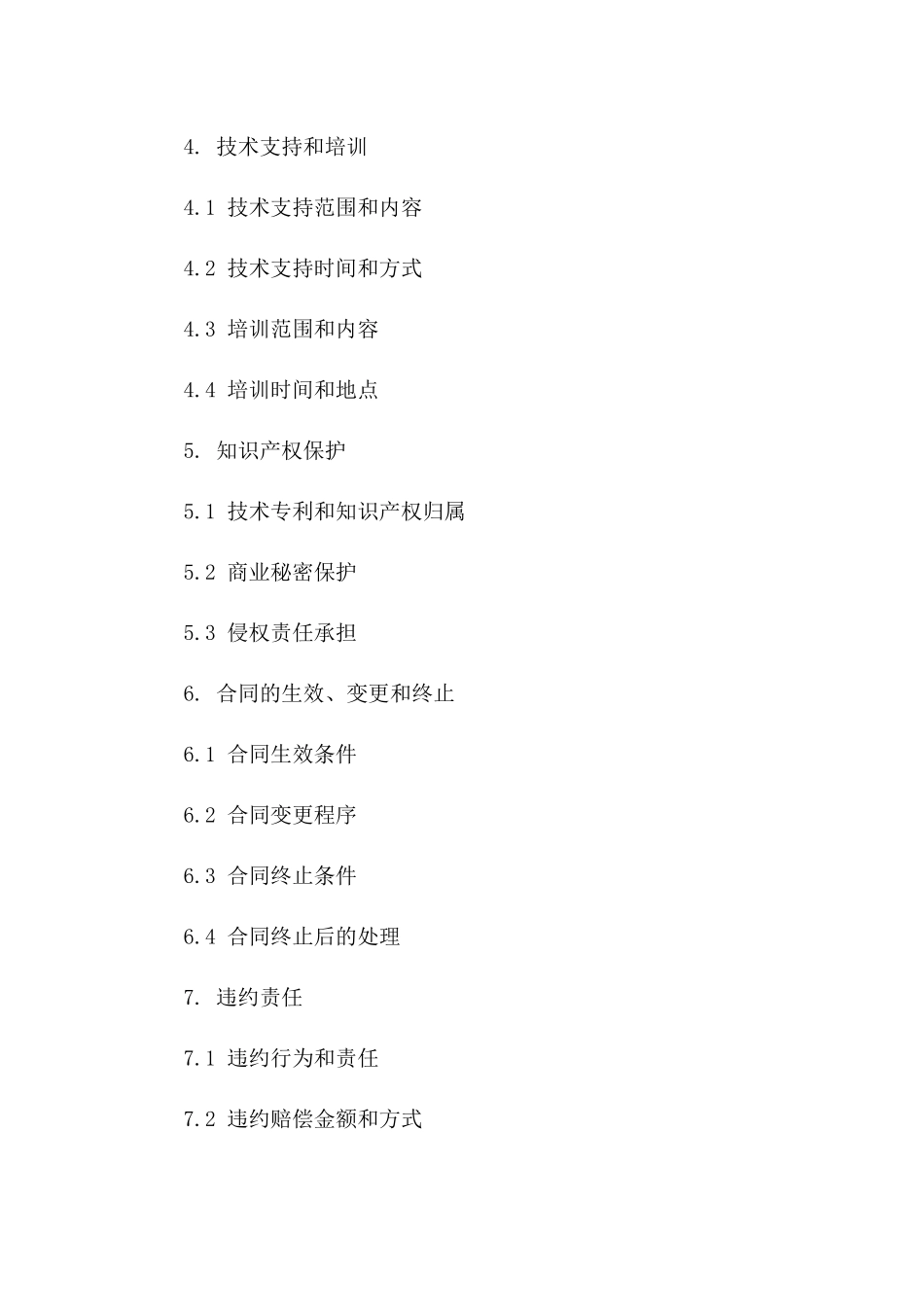 4. 技术支持和培训

4.1 技术支持范围和内容

4.2 技术支持时间和方式

4.3 培训范围和内容

4.4 培训时间和地点

5. 知识产权保护

5.1 技术专利和知识产权归属

5.2 商业秘密保护

5.3 侵权责任承担

6. 合同的生效、变更和终止

6.1 合同生效条件

6.2 合同变更程序

6.3 合同终止条件

6.4 合同终止后的处理

7. 违约责任

7.1 违约行为和责任

7.2 违约赔偿金额和方式